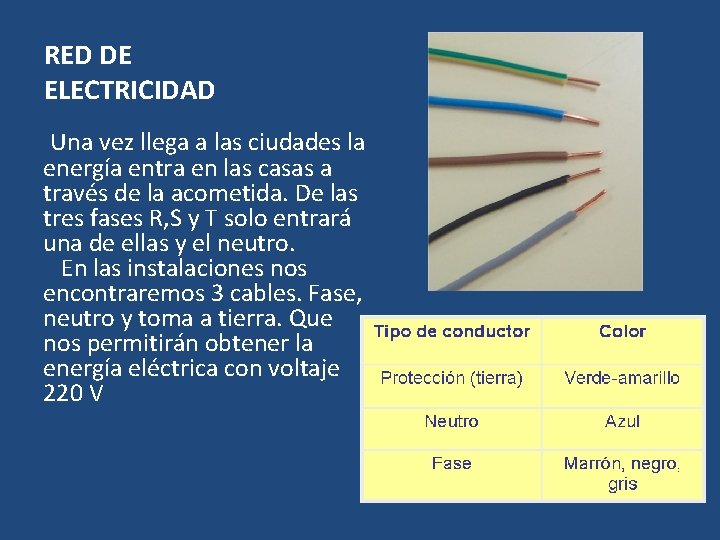 RED DE ELECTRICIDAD

Una vez llega a las ciudades la energía entra en las casas a través de la acometida. De las tres fases R,S y T solo entrará una de ellas y el neutro.
En las instalaciones nos encontraremos 3 cables. Fase, neutro y toma a tierra. Que nos permitirán obtener la energía eléctrica con voltaje 220 V

| Tipo de conductor | Color |
|---|---|
| Protección (tierra) | Verde-amarillo |
| Neutro | Azul |
| Fase | Marrón, negro, gris |